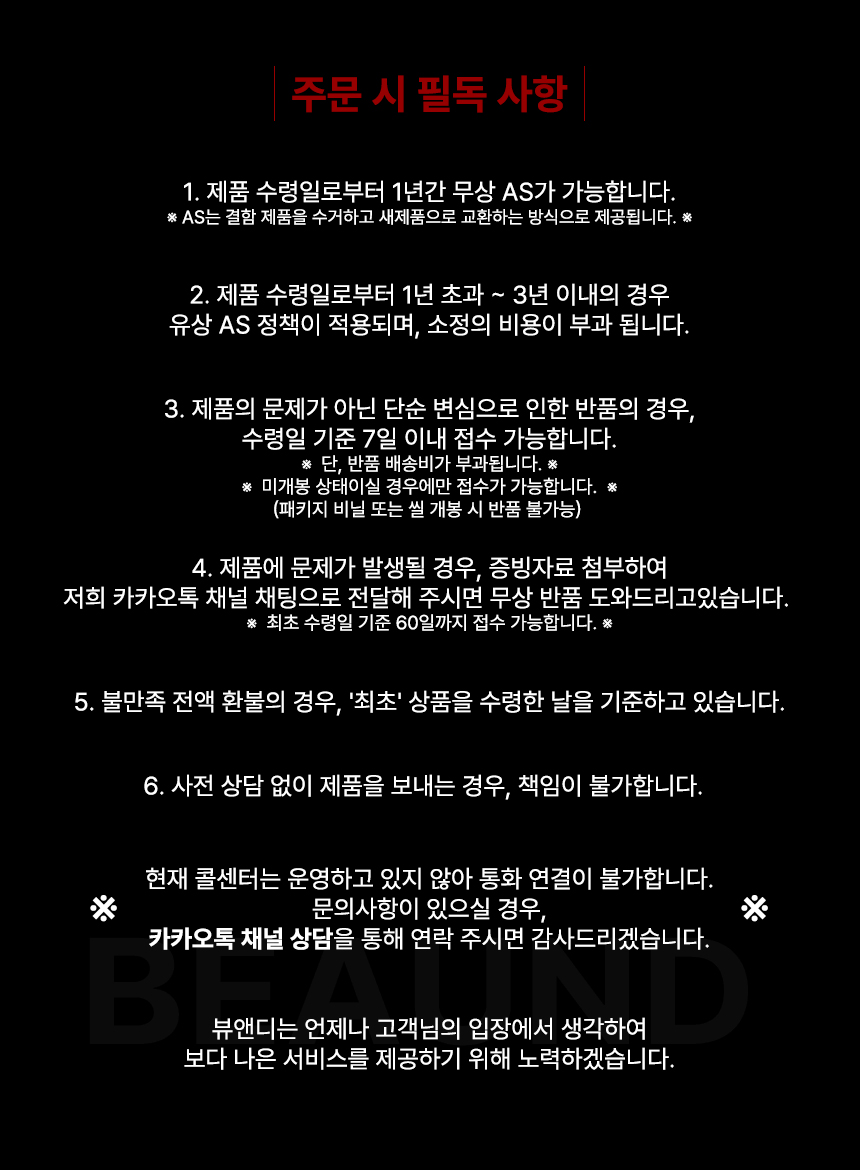 주문 시 필독 사항

1. 제품 수령일로부터 1년간 무상 AS가 가능합니다.
※ AS는 결함 제품을 수거하고 새제품으로 교환하는 방식으로 제공됩니다. ※

2. 제품 수령일로부터 1년 초과 ~ 3년 이내의 경우
유상 AS 정책이 적용되며, 소정의 비용이 부과 됩니다.

3. 제품의 문제가 아닌 단순 변심으로 인한 반품의 경우,
수령일 기준 7일 이내 접수 가능합니다.
※ 단, 반품 배송비가 부과됩니다. ※
※ 미개봉 상태이실 경우에만 접수가 가능합니다. ※
(패키지 비닐 또는 씰 개봉 시 반품 불가능)

4. 제품에 문제가 발생될 경우, 증빙자료 첨부하여
저희 카카오톡 채널 채팅으로 전달해 주시면 무상 반품 도와드리고있습니다.
※ 최초 수령일 기준 60일까지 접수 가능합니다. ※

5. 불만족 전액 환불의 경우, '최초' 상품을 수령한 날을 기준하고 있습니다.

6. 사전 상담 없이 제품을 보내는 경우, 책임이 불가합니다.

※ 현재 콜센터는 운영하고 있지 않아 통화 연결이 불가합니다.
문의사항이 있으실 경우,
카카오톡 채널 상담을 통해 연락 주시면 감사드리겠습니다. ※

BEAUND

뷰앤디는 언제나 고객님의 입장에서 생각하여
보다 나은 서비스를 제공하기 위해 노력하겠습니다.